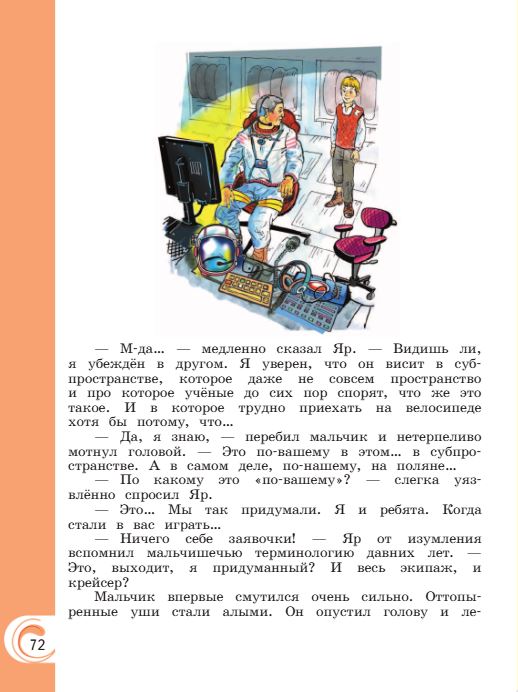 — М-да... — медленно сказал Яр. — Видишь ли, я убеждён в другом. Я уверен, что он висит в субпространстве, которое даже не совсем пространство и про которое учёные до сих пор спорят, что же это такое. И в которое трудно приехать на велосипеде хотя бы потому, что...

— Да, я знаю, — перебил мальчик и нетерпеливо мотнул головой. — Это по-вашему в этом... в субпространстве. А в самом деле, по-нашему, на поляне...

— По какому это «по-вашему»? — слегка уязвлённо спросил Яр.

— Это... Мы так придумали. Я и ребята. Когда стали в вас играть...

— Ничего себе заявочки! — Яр от изумления вспомнил мальчишечью терминологию давних лет. — Это, выходит, я придуманный? И весь экипаж, и крейсер?

Мальчик впервые смутился очень сильно. Оттопыренные уши стали алыми. Он опустил голову и ле-

72